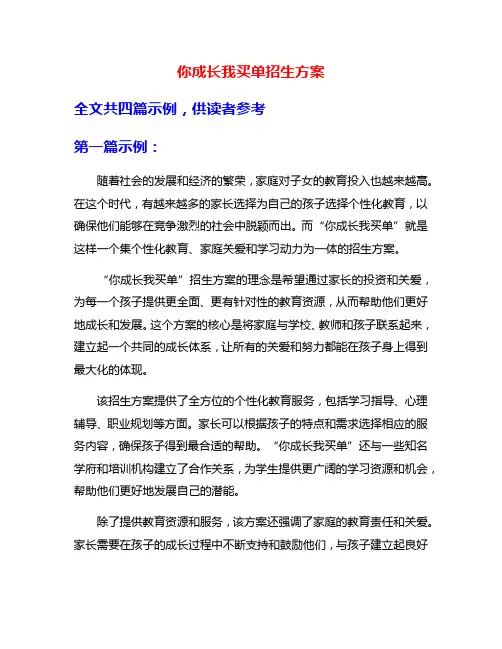 你成长我买单招生方案

全文共四篇示例，供读者参考

第一篇示例：

随着社会的发展和经济的繁荣，家庭对子女的教育投入也越来越高。在这个时代，有越来越多的家长选择为自己的孩子选择个性化教育，以确保他们能够在竞争激烈的社会中脱颖而出。而“你成长我买单”就是这样一个集个性化教育、家庭关爱和学习动力为一体的招生方案。

“你成长我买单”招生方案的理念是希望通过家长的投资和关爱，为每一个孩子提供更全面、更有针对性的教育资源，从而帮助他们更好地成长和发展。这个方案的核心是将家庭与学校、教师和孩子联系起来，建立起一个共同的成长体系，让所有的关爱和努力都能在孩子身上得到最大化的体现。

该招生方案提供了全方位的个性化教育服务，包括学习指导、心理辅导、职业规划等方面。家长可以根据孩子的特点和需求选择相应的服务内容，确保孩子得到最合适的帮助。“你成长我买单”还与一些知名学府和培训机构建立了合作关系，为学生提供更广阔的学习资源和机会，帮助他们更好地发展自己的潜能。

除了提供教育资源和服务，该方案还强调了家庭的教育责任和关爱。家长需要在孩子的成长过程中不断支持和鼓励他们，与孩子建立起良好